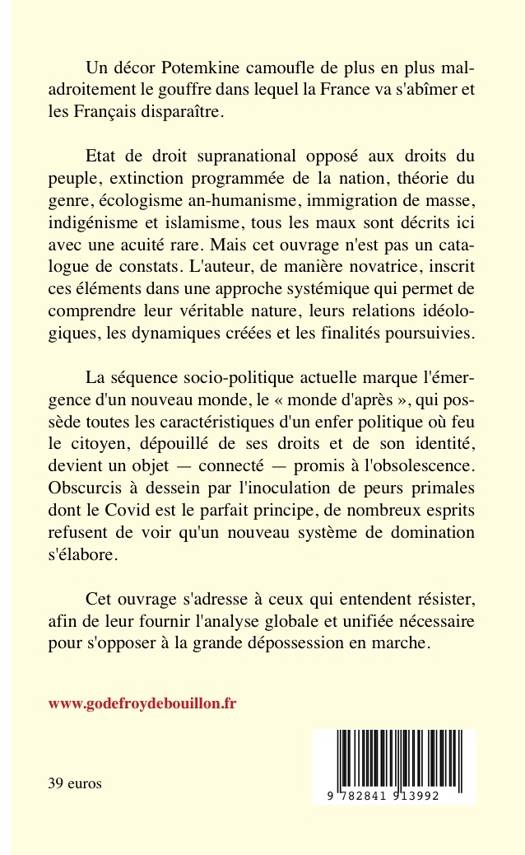 Un décor Potemkine camoufle de plus en plus maladroitement le gouffre dans lequel la France va s'abîmer et les Français disparaître.

Etat de droit supranational opposé aux droits du peuple, extinction programmée de la nation, théorie du genre, écologisme an-humanisme, immigration de masse, indigénisme et islamisme, tous les maux sont décrits ici avec une acuité rare. Mais cet ouvrage n'est pas un catalogue de constats. L'auteur, de manière novatrice, inscrit ces éléments dans une approche systémique qui permet de comprendre leur véritable nature, leurs relations idéologiques, les dynamiques créées et les finalités poursuivies.

La séquence socio-politique actuelle marque l'émergence d'un nouveau monde, le « monde d'après », qui possède toutes les caractéristiques d'un enfer politique où feu le citoyen, dépouillé de ses droits et de son identité, devient un objet — connecté — promis à l'obsolescence. Obscurcis à dessein par l'inoculation de peurs primales dont le Covid est le parfait principe, de nombreux esprits refusent de voir qu'un nouveau système de domination s'élabore.

Cet ouvrage s'adresse à ceux qui entendent résister, afin de leur fournir l'analyse globale et unifiée nécessaire pour s'opposer à la grande dépossession en marche.

www.godefroydebouillon.fr

39 euros

9 782841 913992